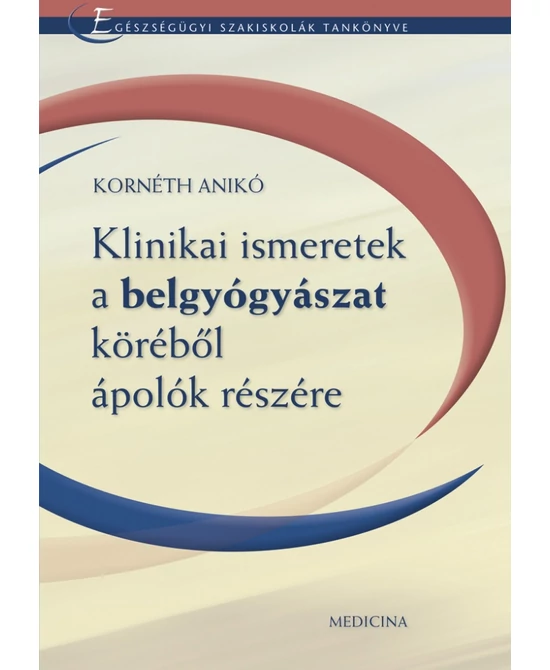 EGÉSZSÉGÜGYI SZAKISKOLÁK TANKÖNYVE

KORNÉTH ANIKÓ

Klinikai ismeretek a belgyógyászat köréből ápolók részére

MEDICINA